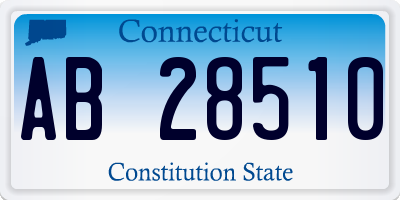 Connecticut

AB 28510

Constitution State